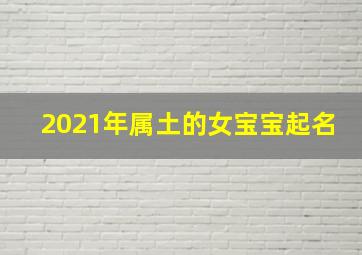 2021年属土的女宝宝起名